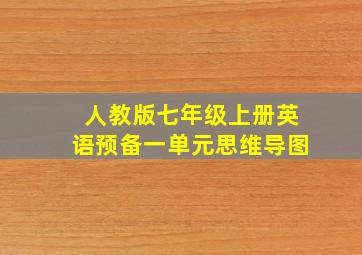 人教版七年级上册英语预备一单元思维导图